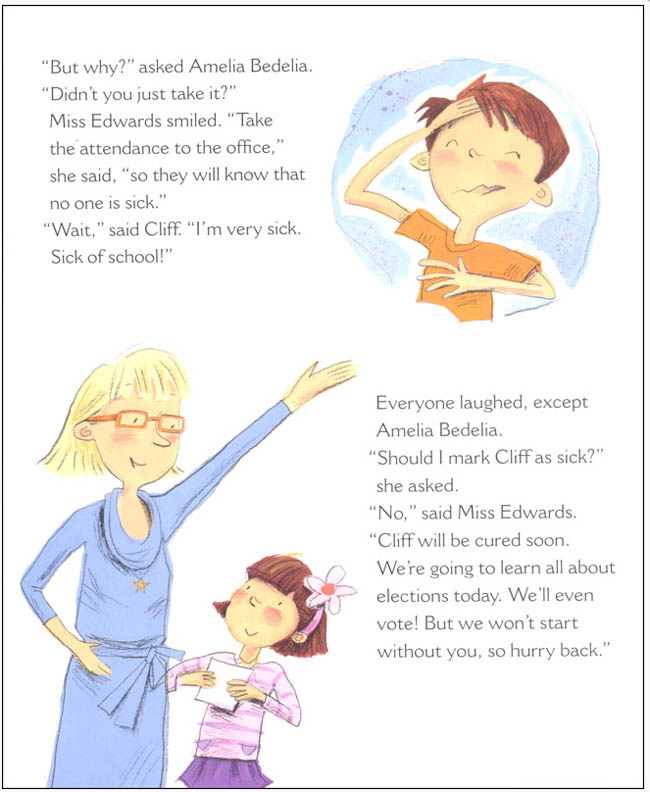 "But why?" asked Amelia Bedelia. "Didn't you just take it?"

Miss Edwards smiled. "Take the attendance to the office," she said, "so they will know that no one is sick."

"Wait," said Cliff. "I'm very sick. Sick of school!"

Everyone laughed, except Amelia Bedelia.

"Should I mark Cliff as sick?" she asked.

"No," said Miss Edwards. "Cliff will be cured soon. We're going to learn all about elections today. We'll even vote! But we won't start without you, so hurry back."